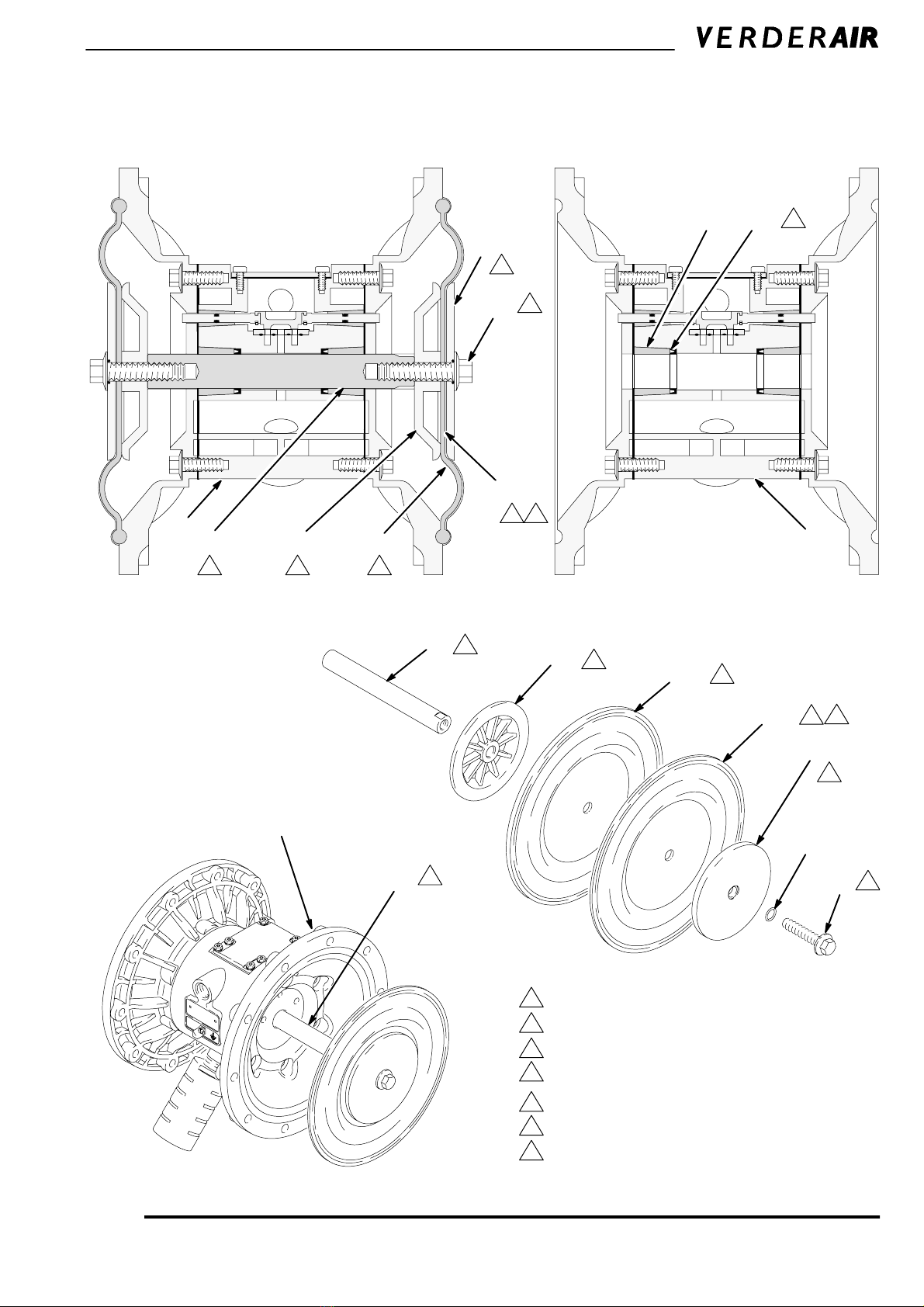 VERDERAIR